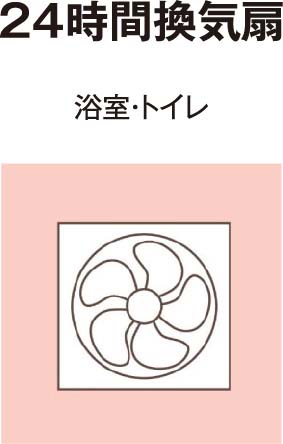 24時間換気扇

浴室･トイレ